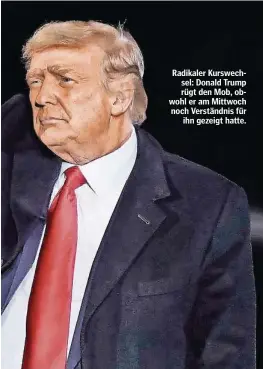 Radikaler Kurswechsel: Donald Trump rügt den Mob, obwohl er am Mittwoch noch Verständnis für ihn gezeigt hatte.